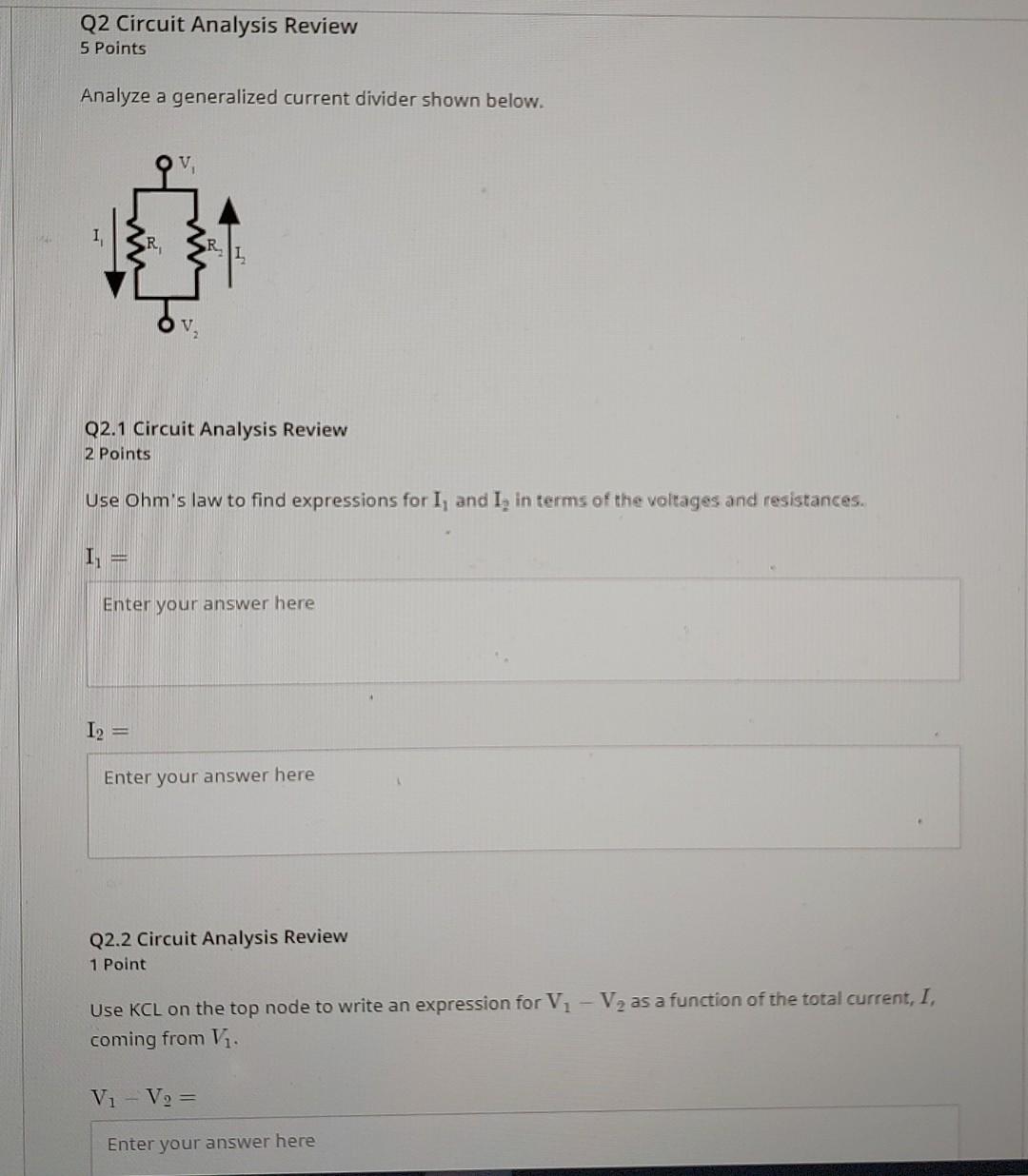 Q2 Circuit Analysis Review
5 Points

Analyze a generalized current divider shown below.

$V_1$
$I_1$ $R_1$ $R_2$ $I_2$
$V_2$

Q2.1 Circuit Analysis Review
2 Points

Use Ohm's law to find expressions for $I_1$ and $I_2$ in terms of the voltages and resistances.

$I_1 =$

Enter your answer here

$I_2 =$

Enter your answer here

Q2.2 Circuit Analysis Review
1 Point

Use KCL on the top node to write an expression for $V_1 - V_2$ as a function of the total current, $I$, coming from $V_1$.

$V_1 - V_2 =$

Enter your answer here